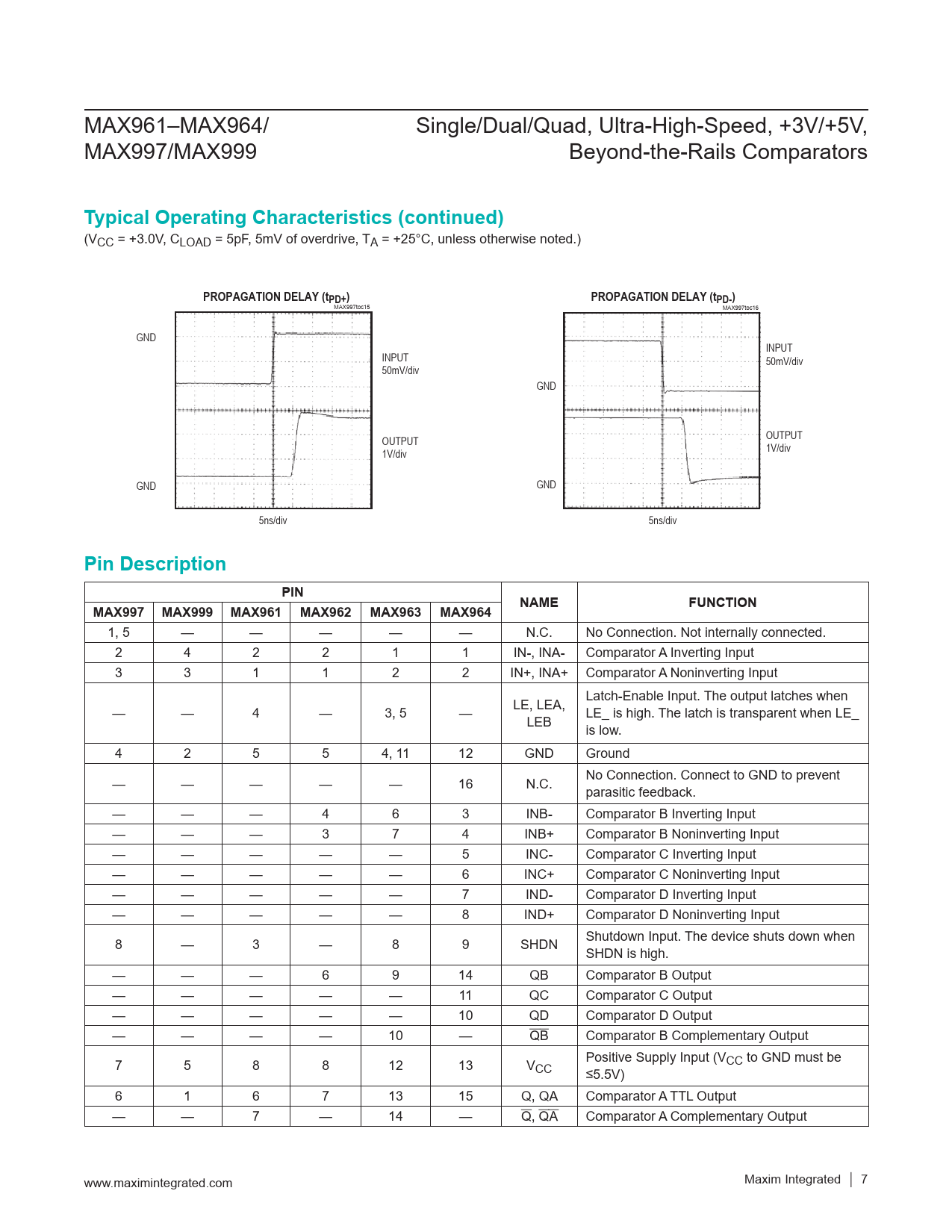 MAX961–MAX964/
MAX997/MAX999

Single/Dual/Quad, Ultra-High-Speed, +3V/+5V, Beyond-the-Rails Comparators

Typical Operating Characteristics (continued)
($V_{CC}$ = +3.0V, $C_{LOAD}$ = 5pF, 5mV of overdrive, $T_A$ = +25°C, unless otherwise noted.)

PROPAGATION DELAY ($t_{PD+}$)
MAX997toc15
GND
INPUT
50mV/div
OUTPUT
1V/div
GND
5ns/div

PROPAGATION DELAY ($t_{PD-}$)
MAX997toc16
INPUT
50mV/div
GND
OUTPUT
1V/div
GND
5ns/div

Pin Description

| PIN | | | | | | NAME | FUNCTION |
|---|---|---|---|---|---|---|---|
| MAX997 | MAX999 | MAX961 | MAX962 | MAX963 | MAX964 | | |
| 1, 5 | — | — | — | — | — | N.C. | No Connection. Not internally connected. |
| 2 | 4 | 2 | 2 | 1 | 1 | IN-, INA- | Comparator A Inverting Input |
| 3 | 3 | 1 | 1 | 2 | 2 | IN+, INA+ | Comparator A Noninverting Input |
| — | — | 4 | — | 3, 5 | — | LE, LEA, LEB | Latch-Enable Input. The output latches when LE_ is high. The latch is transparent when LE_ is low. |
| 4 | 2 | 5 | 5 | 4, 11 | 12 | GND | Ground |
| — | — | — | — | — | 16 | N.C. | No Connection. Connect to GND to prevent parasitic feedback. |
| — | — | — | 4 | 6 | 3 | INB- | Comparator B Inverting Input |
| — | — | — | 3 | 7 | 4 | INB+ | Comparator B Noninverting Input |
| — | — | — | — | — | 5 | INC- | Comparator C Inverting Input |
| — | — | — | — | — | 6 | INC+ | Comparator C Noninverting Input |
| — | — | — | — | — | 7 | IND- | Comparator D Inverting Input |
| — | — | — | — | — | 8 | IND+ | Comparator D Noninverting Input |
| 8 | — | 3 | — | 8 | 9 | SHDN | Shutdown Input. The device shuts down when SHDN is high. |
| — | — | — | 6 | 9 | 14 | QB | Comparator B Output |
| — | — | — | — | — | 11 | QC | Comparator C Output |
| — | — | — | — | — | 10 | QD | Comparator D Output |
| — | — | — | — | 10 | — | $\overline{QB}$ | Comparator B Complementary Output |
| 7 | 5 | 8 | 8 | 12 | 13 | $V_{CC}$ | Positive Supply Input ($V_{CC}$ to GND must be ≤5.5V) |
| 6 | 1 | 6 | 7 | 13 | 15 | Q, QA | Comparator A TTL Output |
| — | — | 7 | — | 14 | — | $\overline{Q}$, $\overline{QA}$ | Comparator A Complementary Output |

www.maximintegrated.com
Maxim Integrated | 7